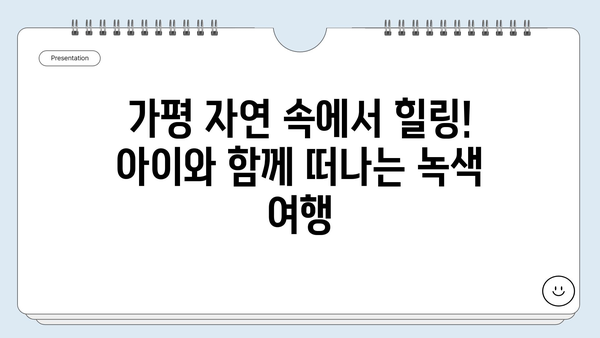 Presentation

가평 자연 속에서 힐링!
아이와 함께 떠나는 녹색
여행